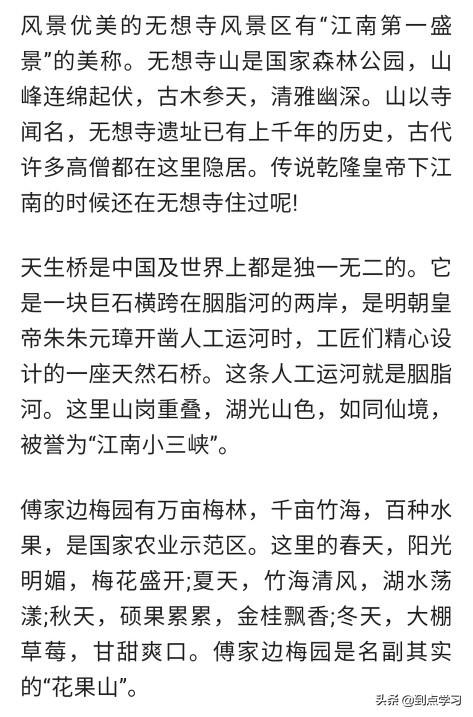 风景优美的无想寺风景区有“江南第一盛景”的美称。无想寺山是国家森林公园，山峰连绵起伏，古木参天，清雅幽深。山以寺闻名，无想寺遗址已有上千年的历史，古代许多高僧都在这里隐居。传说乾隆皇帝下江南的时候还在无想寺住过呢!

天生桥是中国及世界上都是独一无二的。它是一块巨石横跨在胭脂河的两岸，是明朝皇帝朱朱元璋开凿人工运河时，工匠们精心设计的一座天然石桥。这条人工运河就是胭脂河。这里山岗重叠，湖光山色，如同仙境，被誉为“江南小三峡”。

傅家边梅园有万亩梅林，千亩竹海，百种水果，是国家农业示范区。这里的春天，阳光明媚，梅花盛开;夏天，竹海清风，湖水荡漾;秋天，硕果累累，金桂飘香;冬天，大棚草莓，甘甜爽口。傅家边梅园是名副其实的“花果山”。

头条 @到点学习